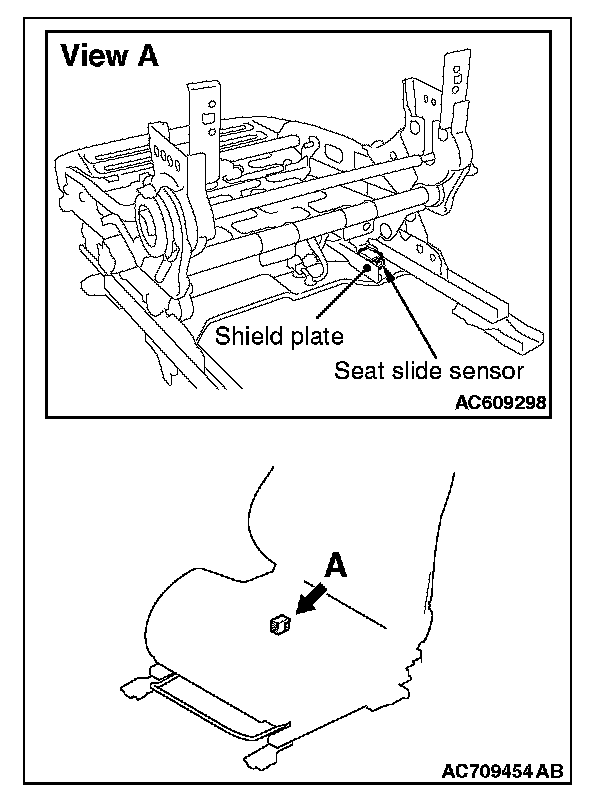 View A

Shield plate

Seat slide sensor

AC609298

A

AC709454 AB